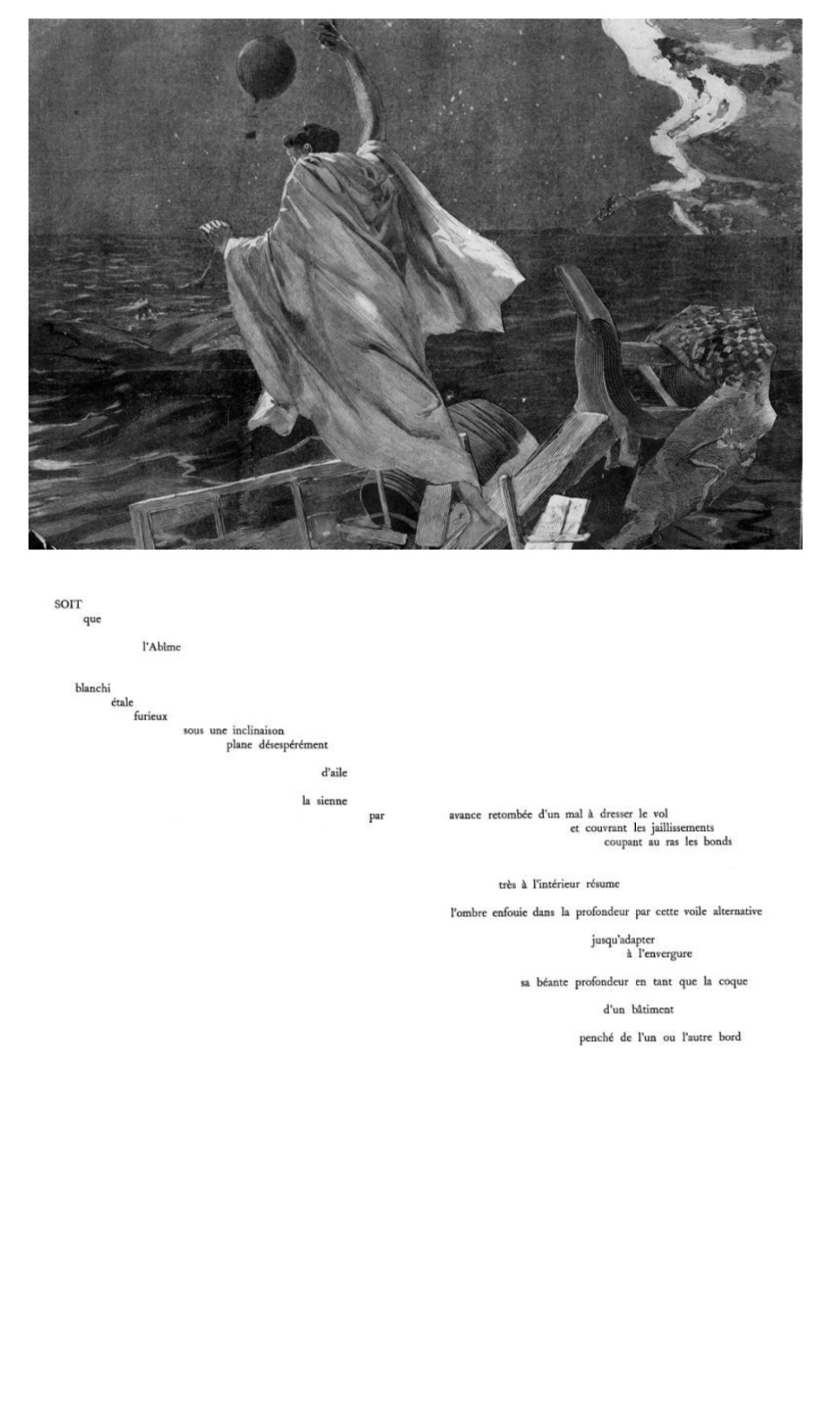 SOIT
que

l'Abîme

blanchi
étale
furieux
sous une inclinaison
plane désespérément

d'aile

la sienne
par

avance retombée d'un mal à dresser le vol
et couvrant les jaillissements
coupant au ras les bonds

très à l'intérieur résume

l'ombre enfouie dans la profondeur par cette voile alternative

jusqu'adapter
à l'envergure

sa béante profondeur en tant que la coque

d'un bâtiment

penché de l'un ou l'autre bord